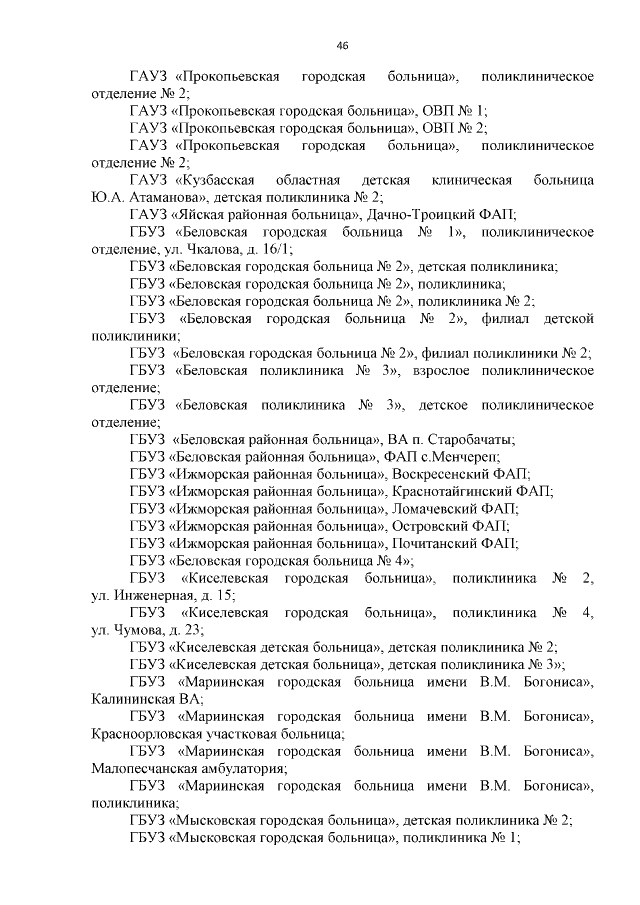 46

ГАУЗ «Прокопьевская городская больница», поликлиническое отделение № 2;

ГАУЗ «Прокопьевская городская больница», ОВП № 1;

ГАУЗ «Прокопьевская городская больница», ОВП № 2;

ГАУЗ «Прокопьевская городская больница», поликлиническое отделение № 2;

ГАУЗ «Кузбасская областная детская клиническая больница Ю.А. Атаманова», детская поликлиника № 2;

ГАУЗ «Яйская районная больница», Дачно-Троицкий ФАП;

ГБУЗ «Беловская городская больница № 1», поликлиническое отделение, ул. Чкалова, д. 16/1;

ГБУЗ «Беловская городская больница № 2», детская поликлиника;

ГБУЗ «Беловская городская больница № 2», поликлиника;

ГБУЗ «Беловская городская больница № 2», поликлиника № 2;

ГБУЗ «Беловская городская больница № 2», филиал детской поликлиники;

ГБУЗ «Беловская городская больница № 2», филиал поликлиники № 2;

ГБУЗ «Беловская поликлиника № 3», взрослое поликлиническое отделение;

ГБУЗ «Беловская поликлиника № 3», детское поликлиническое отделение;

ГБУЗ «Беловская районная больница», ВА п. Старобачаты;

ГБУЗ «Беловская районная больница», ФАП с.Менчереп;

ГБУЗ «Ижморская районная больница», Воскресенский ФАП;

ГБУЗ «Ижморская районная больница», Краснотайгинский ФАП;

ГБУЗ «Ижморская районная больница», Ломачевский ФАП;

ГБУЗ «Ижморская районная больница», Островский ФАП;

ГБУЗ «Ижморская районная больница», Почитанский ФАП;

ГБУЗ «Беловская городская больница № 4»;

ГБУЗ «Киселевская городская больница», поликлиника № 2, ул. Инженерная, д. 15;

ГБУЗ «Киселевская городская больница», поликлиника № 4, ул. Чумова, д. 23;

ГБУЗ «Киселевская детская больница», детская поликлиника № 2;

ГБУЗ «Киселевская детская больница», детская поликлиника № 3»;

ГБУЗ «Мариинская городская больница имени В.М. Богониса», Калининская ВА;

ГБУЗ «Мариинская городская больница имени В.М. Богониса», Красноорловская участковая больница;

ГБУЗ «Мариинская городская больница имени В.М. Богониса», Малопесчанская амбулатория;

ГБУЗ «Мариинская городская больница имени В.М. Богониса», поликлиника;

ГБУЗ «Мысковская городская больница», детская поликлиника № 2;

ГБУЗ «Мысковская городская больница», поликлиника № 1;